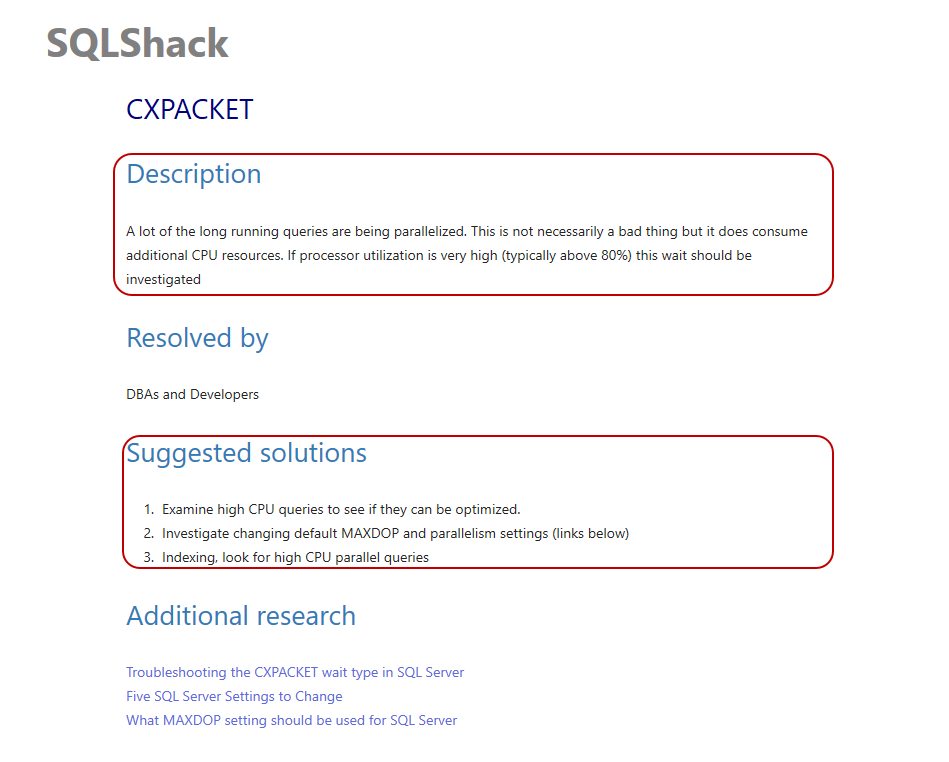 SQLShack

CXPACKET

Description

A lot of the long running queries are being parallelized. This is not necessarily a bad thing but it does consume additional CPU resources. If processor utilization is very high (typically above 80%) this wait should be investigated

Resolved by

DBAs and Developers

Suggested solutions

1. Examine high CPU queries to see if they can be optimized.
2. Investigate changing default MAXDOP and parallelism settings (links below)
3. Indexing, look for high CPU parallel queries

Additional research

Troubleshooting the CXPACKET wait type in SQL Server
Five SQL Server Settings to Change
What MAXDOP setting should be used for SQL Server